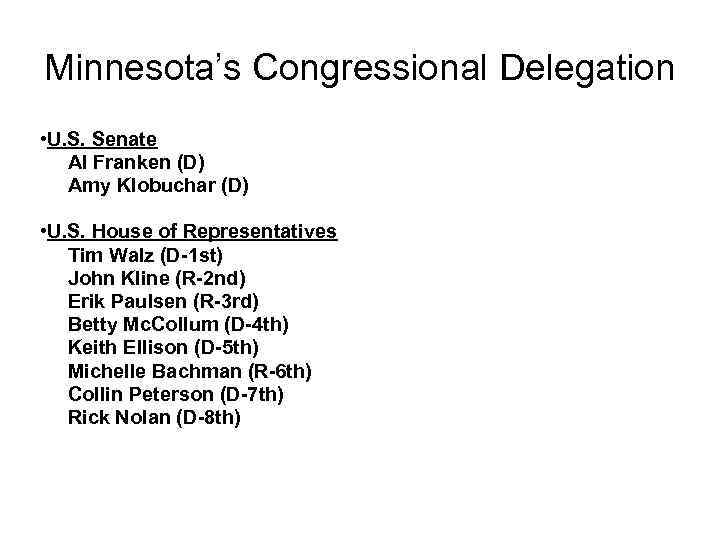 Minnesota's Congressional Delegation

•U.S. Senate
Al Franken (D)
Amy Klobuchar (D)

•U.S. House of Representatives
Tim Walz (D-1st)
John Kline (R-2nd)
Erik Paulsen (R-3rd)
Betty McCollum (D-4th)
Keith Ellison (D-5th)
Michelle Bachman (R-6th)
Collin Peterson (D-7th)
Rick Nolan (D-8th)